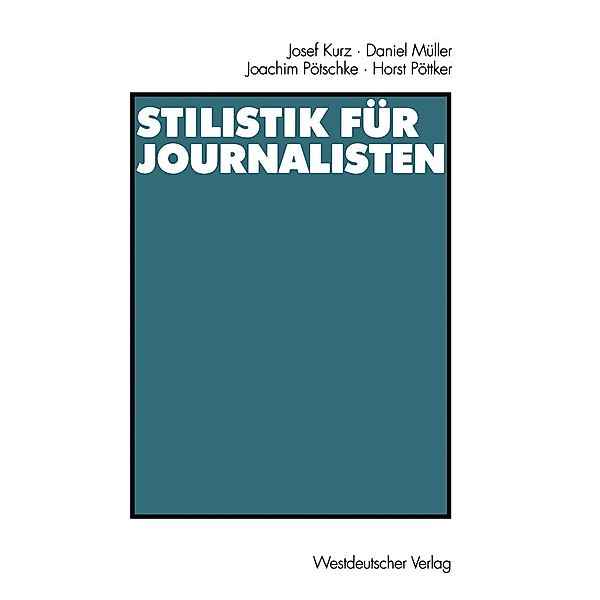 Josef Kurz · Daniel Müller
Joachim Pötschke · Horst Pöttker

STILISTIK FÜR JOURNALISTEN

Westdeutscher Verlag